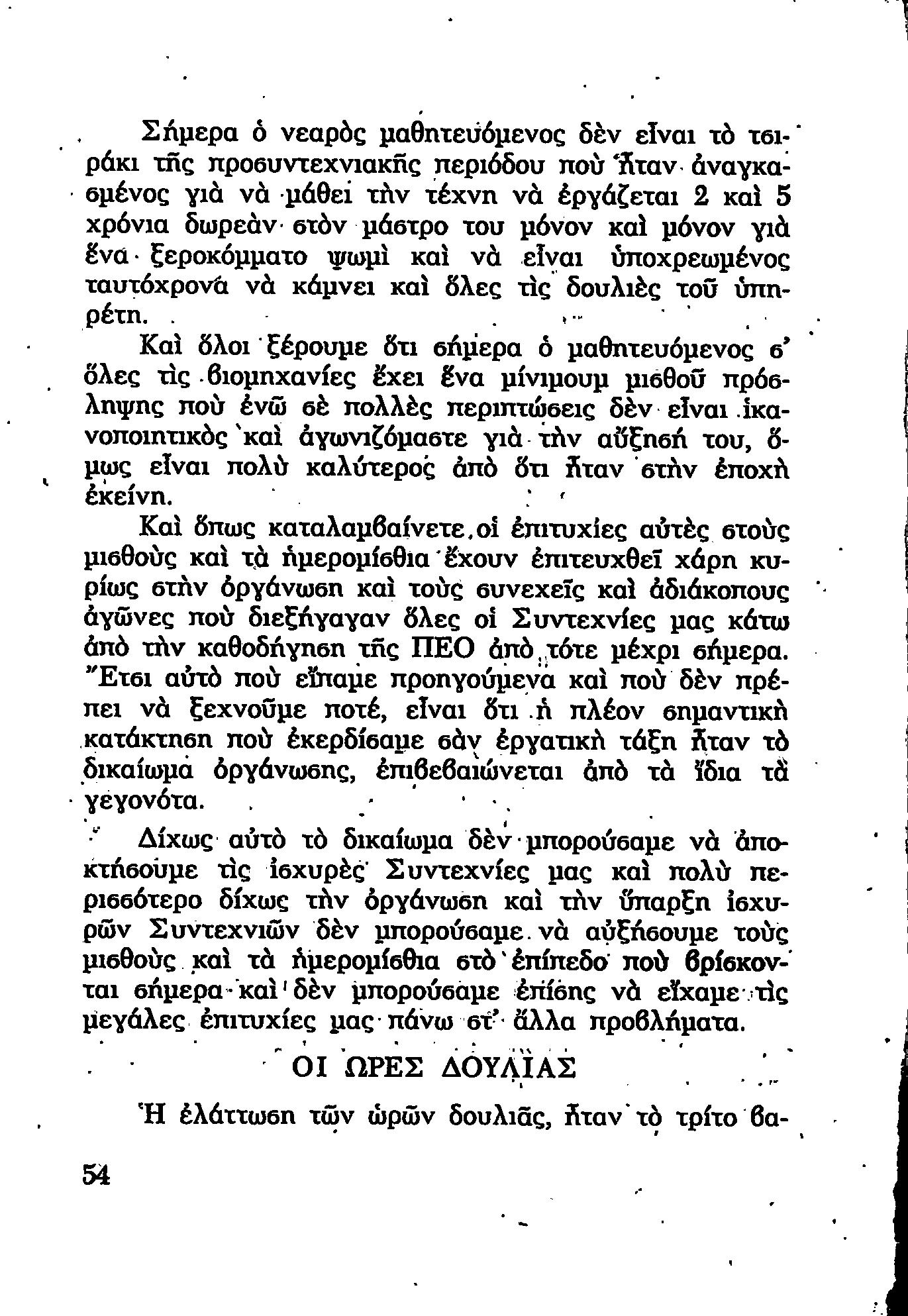 Σήμερα ὁ νεαρὸς μαθητευόμενος δὲν εἶναι τὸ τσιράκι τῆς προσυντεχνιακῆς περιόδου ποὺ ἦταν ἀναγκασμένος γιὰ νὰ μάθει τὴν τέχνη νὰ ἐργάζεται 2 καὶ 5 χρόνια δωρεὰν στὸν μάστρο του μόνον καὶ μόνον γιὰ ἕνα ξεροκόμματο ψωμὶ καὶ νὰ εἶναι ὑποχρεωμένος ταυτόχρονα νὰ κάμνει καὶ ὅλες τὶς δουλιὲς τοῦ ὑπηρέτη.

Καὶ ὅλοι ξέρουμε ὅτι σήμερα ὁ μαθητευόμενος σ' ὅλες τὶς βιομηχανίες ἔχει ἕνα μίνιμουμ μισθοῦ πρόσληψης ποὺ ἐνῶ σὲ πολλὲς περιπτώσεις δὲν εἶναι ἱκανοποιητικὸς καὶ ἀγωνιζόμαστε γιὰ τὴν αὔξησή του, ὅμως εἶναι πολὺ καλύτερος ἀπὸ ὅτι ἦταν στὴν ἐποχὴ ἐκείνη.

Καὶ ὅπως καταλαμβαίνετε, οἱ ἐπιτυχίες αὐτὲς στοὺς μισθοὺς καὶ τὰ ἡμερομίσθια ἔχουν ἐπιτευχθεῖ χάρη κυρίως στὴν ὀργάνωση καὶ τοὺς συνεχεῖς καὶ ἀδιάκοπους ἀγῶνες ποὺ διεξήγαγαν ὅλες οἱ Συντεχνίες μας κάτω ἀπὸ τὴν καθοδήγηση τῆς ΠΕΟ ἀπὸ τότε μέχρι σήμερα. Ἔτσι αὐτὸ ποὺ εἴπαμε προηγούμενα καὶ ποὺ δὲν πρέπει νὰ ξεχνοῦμε ποτέ, εἶναι ὅτι ἡ πλέον σημαντικὴ κατάκτηση ποὺ ἐκερδίσαμε σὰν ἐργατικὴ τάξη ἦταν τὸ δικαίωμα ὀργάνωσης, ἐπιβεβαιώνεται ἀπὸ τὰ ἴδια τὰ γεγονότα.

Δίχως αὐτὸ τὸ δικαίωμα δὲν μπορούσαμε νὰ ἀποκτήσουμε τὶς ἰσχυρὲς Συντεχνίες μας καὶ πολὺ περισσότερο δίχως τὴν ὀργάνωση καὶ τὴν ὕπαρξη ἰσχυρῶν Συντεχνιῶν δὲν μπορούσαμε νὰ αὐξήσουμε τοὺς μισθοὺς καὶ τὰ ἡμερομίσθια στὸ ἐπίπεδο ποὺ βρίσκονται σήμερα καὶ δὲν μπορούσαμε ἐπίσης νὰ εἴχαμε τὶς μεγάλες ἐπιτυχίες μας πάνω στ' ἄλλα προβλήματα.

ΟΙ ΩΡΕΣ ΔΟΥΛΙΑΣ

Ἡ ἐλάττωση τῶν ὡρῶν δουλιᾶς, ἦταν τὸ τρίτο βα-

54